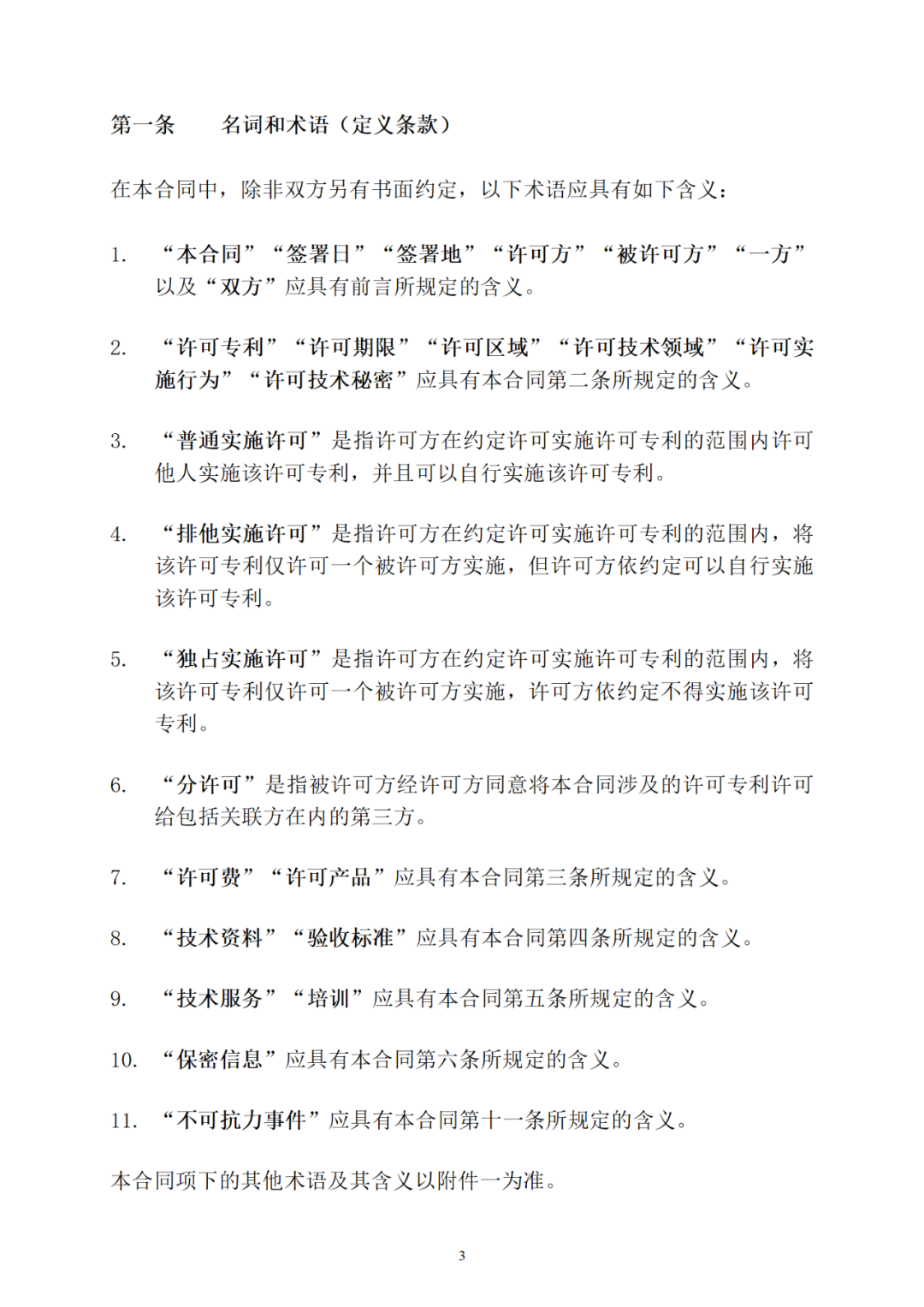 第一条　　名词和术语（定义条款）

在本合同中，除非双方另有书面约定，以下术语应具有如下含义：

1.　“本合同”“签署日”“签署地”“许可方”“被许可方”“一方”以及“双方”应具有前言所规定的含义。

2.　“许可专利”“许可期限”“许可区域”“许可技术领域”“许可实施行为”“许可技术秘密”应具有本合同第二条所规定的含义。

3.　“普通实施许可”是指许可方在约定许可实施许可专利的范围内许可他人实施该许可专利，并且可以自行实施该许可专利。

4.　“排他实施许可”是指许可方在约定许可实施许可专利的范围内，将该许可专利仅许可一个被许可方实施，但许可方依约定可以自行实施该许可专利。

5.　“独占实施许可”是指许可方在约定许可实施许可专利的范围内，将该许可专利仅许可一个被许可方实施，许可方依约定不得实施该许可专利。

6.　“分许可”是指被许可方经许可方同意将本合同涉及的许可专利许可给包括关联方在内的第三方。

7.　“许可费”“许可产品”应具有本合同第三条所规定的含义。

8.　“技术资料”“验收标准”应具有本合同第四条所规定的含义。

9.　“技术服务”“培训”应具有本合同第五条所规定的含义。

10.　“保密信息”应具有本合同第六条所规定的含义。

11.　“不可抗力事件”应具有本合同第十一条所规定的含义。

本合同项下的其他术语及其含义以附件一为准。

3